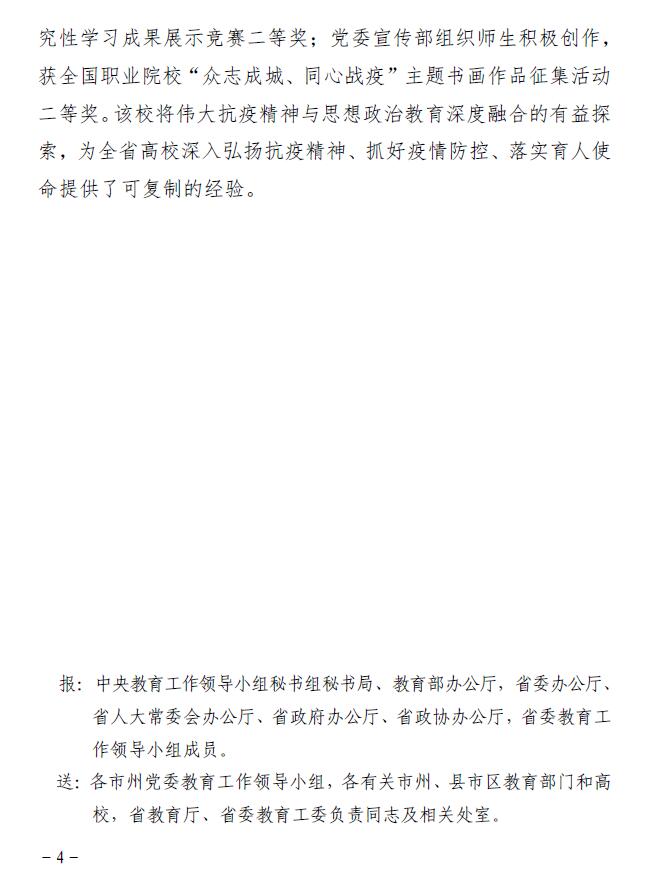 究性学习成果展示竞赛二等奖；党委宣传部组织师生积极创作，获全国职业院校“众志成城、同心战疫”主题书画作品征集活动二等奖。该校将伟大抗疫精神与思想政治教育深度融合的有益探索，为全省高校深入弘扬抗疫精神、抓好疫情防控、落实育人使命提供了可复制的经验。

报：中央教育工作领导小组秘书组秘书局、教育部办公厅，省委办公厅、省人大常委会办公厅、省政府办公厅、省政协办公厅，省委教育工作领导小组成员。

送：各市州党委教育工作领导小组，各有关市州、县市区教育部门和高校，省教育厅、省委教育工委负责同志及相关处室。

－4－